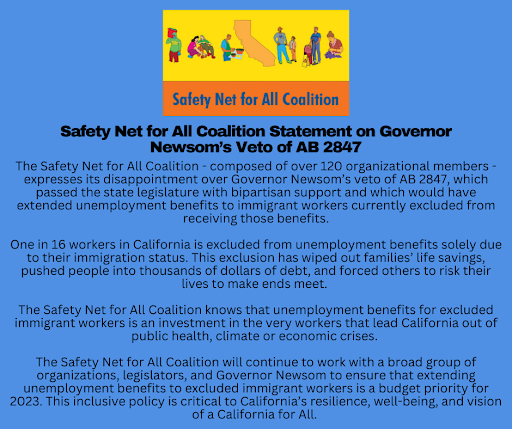 Safety Net for All Coalition

Safety Net for All Coalition Statement on Governor Newsom's Veto of AB 2847

The Safety Net for All Coalition - composed of over 120 organizational members - expresses its disappointment over Governor Newsom's veto of AB 2847, which passed the state legislature with bipartisan support and which would have extended unemployment benefits to immigrant workers currently excluded from receiving those benefits.

One in 16 workers in California is excluded from unemployment benefits solely due to their immigration status. This exclusion has wiped out families' life savings, pushed people into thousands of dollars of debt, and forced others to risk their lives to make ends meet.

The Safety Net for All Coalition knows that unemployment benefits for excluded immigrant workers is an investment in the very workers that lead California out of public health, climate or economic crises.

The Safety Net for All Coalition will continue to work with a broad group of organizations, legislators, and Governor Newsom to ensure that extending unemployment benefits to excluded immigrant workers is a budget priority for 2023. This inclusive policy is critical to California's resilience, well-being, and vision of a California for All.